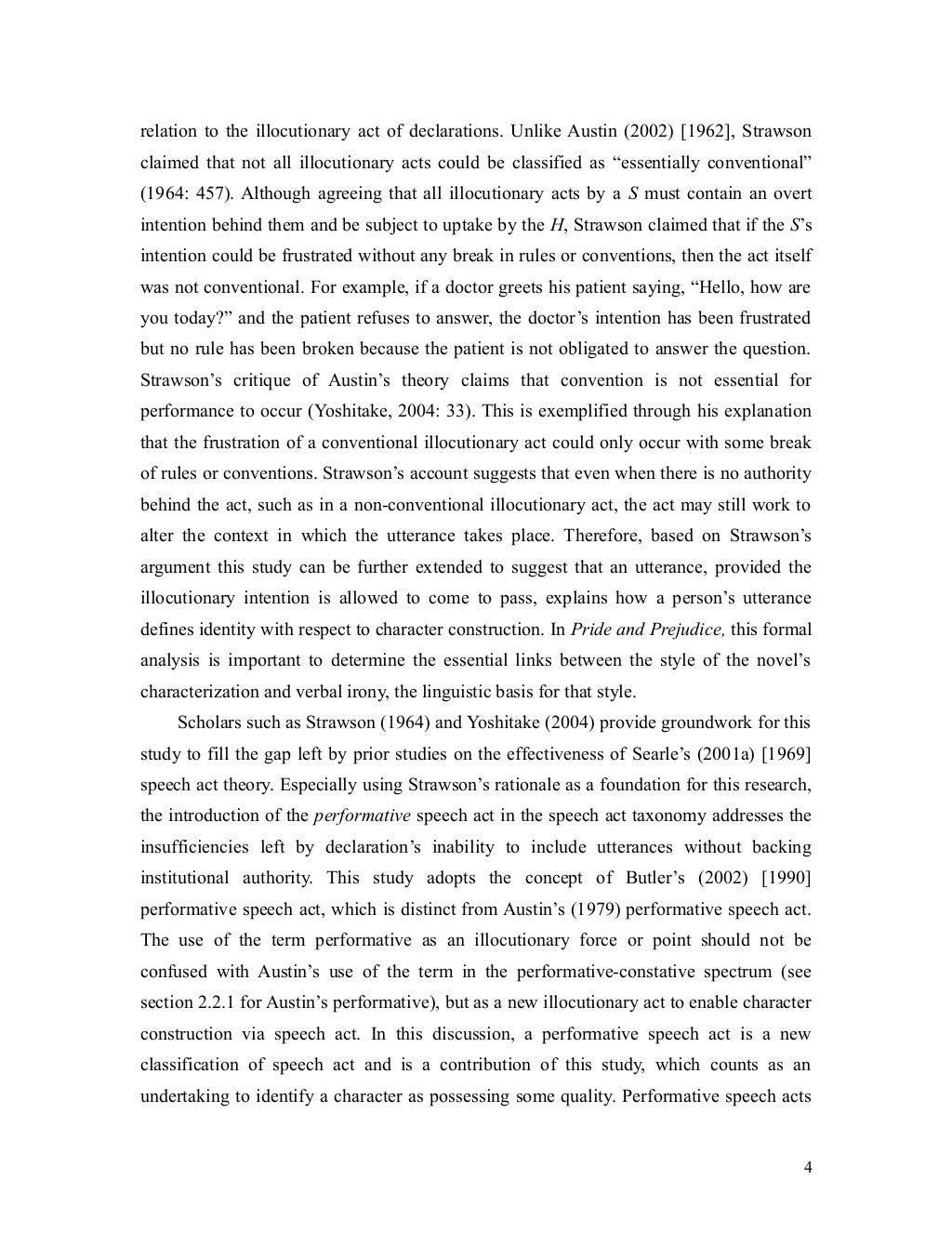 relation to the illocutionary act of declarations. Unlike Austin (2002) [1962], Strawson claimed that not all illocutionary acts could be classified as “essentially conventional” (1964: 457). Although agreeing that all illocutionary acts by a S must contain an overt intention behind them and be subject to uptake by the H, Strawson claimed that if the S’s intention could be frustrated without any break in rules or conventions, then the act itself was not conventional. For example, if a doctor greets his patient saying, “Hello, how are you today?” and the patient refuses to answer, the doctor’s intention has been frustrated but no rule has been broken because the patient is not obligated to answer the question. Strawson’s critique of Austin’s theory claims that convention is not essential for performance to occur (Yoshitake, 2004: 33). This is exemplified through his explanation that the frustration of a conventional illocutionary act could only occur with some break of rules or conventions. Strawson’s account suggests that even when there is no authority behind the act, such as in a non-conventional illocutionary act, the act may still work to alter the context in which the utterance takes place. Therefore, based on Strawson’s argument this study can be further extended to suggest that an utterance, provided the illocutionary intention is allowed to come to pass, explains how a person’s utterance defines identity with respect to character construction. In Pride and Prejudice, this formal analysis is important to determine the essential links between the style of the novel’s characterization and verbal irony, the linguistic basis for that style.

Scholars such as Strawson (1964) and Yoshitake (2004) provide groundwork for this study to fill the gap left by prior studies on the effectiveness of Searle’s (2001a) [1969] speech act theory. Especially using Strawson’s rationale as a foundation for this research, the introduction of the performative speech act in the speech act taxonomy addresses the insufficiencies left by declaration’s inability to include utterances without backing institutional authority. This study adopts the concept of Butler’s (2002) [1990] performative speech act, which is distinct from Austin’s (1979) performative speech act. The use of the term performative as an illocutionary force or point should not be confused with Austin’s use of the term in the performative-constative spectrum (see section 2.2.1 for Austin’s performative), but as a new illocutionary act to enable character construction via speech act. In this discussion, a performative speech act is a new classification of speech act and is a contribution of this study, which counts as an undertaking to identify a character as possessing some quality. Performative speech acts

4